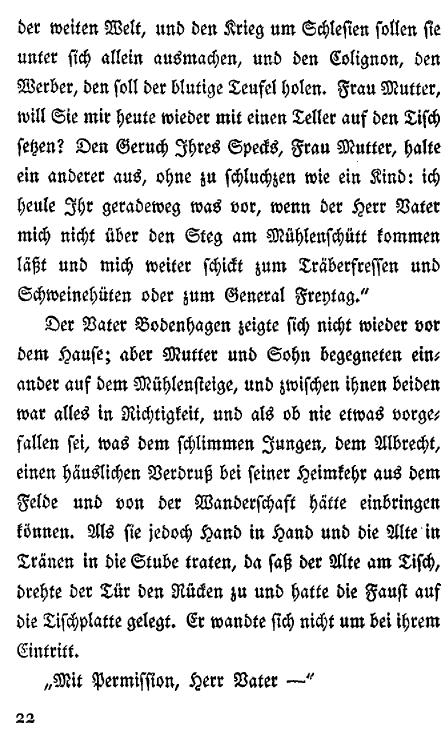 der weiten Welt, und den Krieg um Schlesien sollen sie unter sich allein ausmachen, und den Colignon, den Werber, den soll der blutige Teufel holen. Frau Mutter, will Sie mir heute wieder mit einen Teller auf den Tisch setzen? Den Geruch Ihres Specks, Frau Mutter, halte ein anderer aus, ohne zu schluchzen wie ein Kind: ich heule Ihr geradeweg was vor, wenn der Herr Vater mich nicht über den Steg am Mühlenschütt kommen läßt und mich weiter schickt zum Träberfressen und Schweinehüten oder zum General Freytag."

Der Vater Bodenhagen zeigte sich nicht wieder vor dem Hause; aber Mutter und Sohn begegneten einander auf dem Mühlensteige, und zwischen ihnen beiden war alles in Richtigkeit, und als ob nie etwas vorgefallen sei, was dem schlimmen Jungen, dem Albrecht, einen häuslichen Verdruß bei seiner Heimkehr aus dem Felde und von der Wanderschaft hätte einbringen können. Als sie jedoch Hand in Hand und die Alte in Tränen in die Stube traten, da saß der Alte am Tisch, drehte der Tür den Rücken zu und hatte die Faust auf die Tischplatte gelegt. Er wandte sich nicht um bei ihrem Eintritt.

„Mit Permission, Herr Vater —"

22